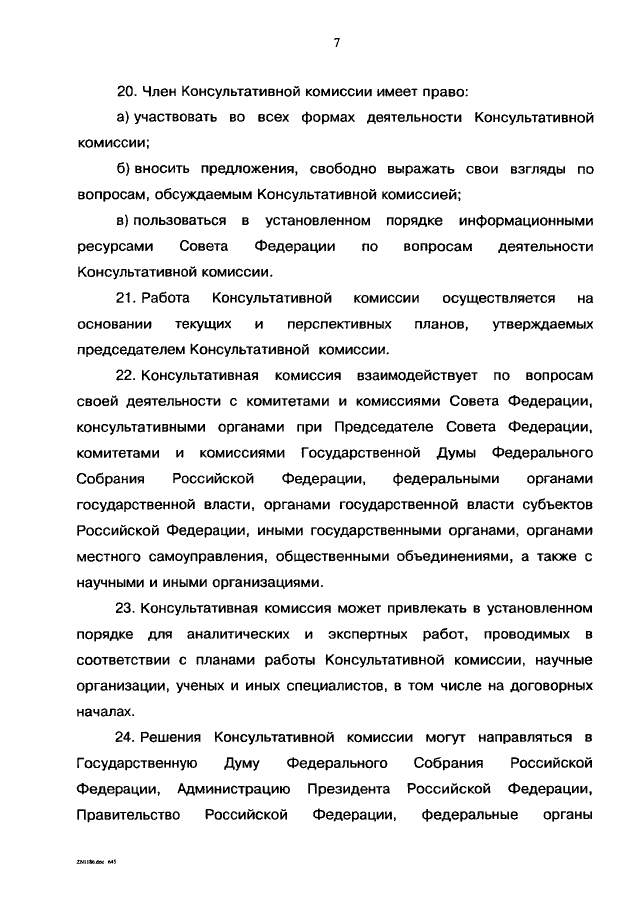 7

20. Член Консультативной комиссии имеет право:

а) участвовать во всех формах деятельности Консультативной комиссии;

б) вносить предложения, свободно выражать свои взгляды по вопросам, обсуждаемым Консультативной комиссией;

в) пользоваться в установленном порядке информационными ресурсами Совета Федерации по вопросам деятельности Консультативной комиссии.

21. Работа Консультативной комиссии осуществляется на основании текущих и перспективных планов, утверждаемых председателем Консультативной комиссии.

22. Консультативная комиссия взаимодействует по вопросам своей деятельности с комитетами и комиссиями Совета Федерации, консультативными органами при Председателе Совета Федерации, комитетами и комиссиями Государственной Думы Федерального Собрания Российской Федерации, федеральными органами государственной власти, органами государственной власти субъектов Российской Федерации, иными государственными органами, органами местного самоуправления, общественными объединениями, а также с научными и иными организациями.

23. Консультативная комиссия может привлекать в установленном порядке для аналитических и экспертных работ, проводимых в соответствии с планами работы Консультативной комиссии, научные организации, ученых и иных специалистов, в том числе на договорных началах.

24. Решения Консультативной комиссии могут направляться в Государственную Думу Федерального Собрания Российской Федерации, Администрацию Президента Российской Федерации, Правительство Российской Федерации, федеральные органы

ZM1186.doc 645